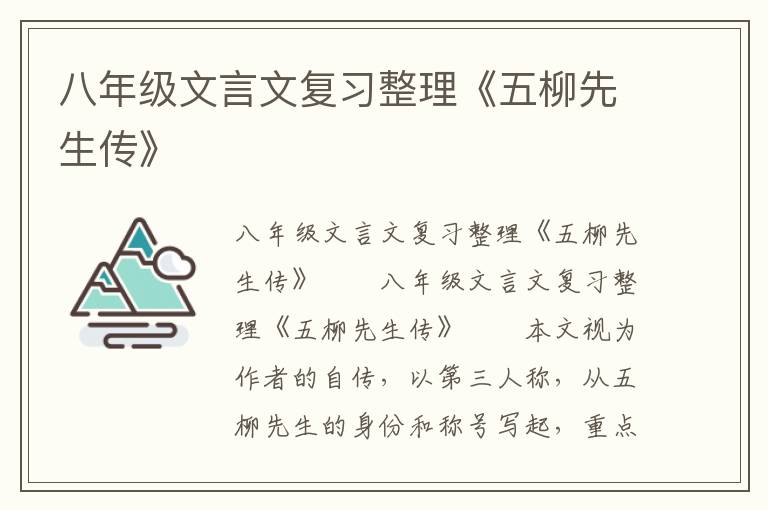 八年级文言文复习整理《五柳先生传》

八年级文言文复习整理《五柳先生传》　　八年级文言文复习整理《五柳先生传》　　本文视为作者的自传，以第三人称，从五柳先生的身份和称号写起，重点